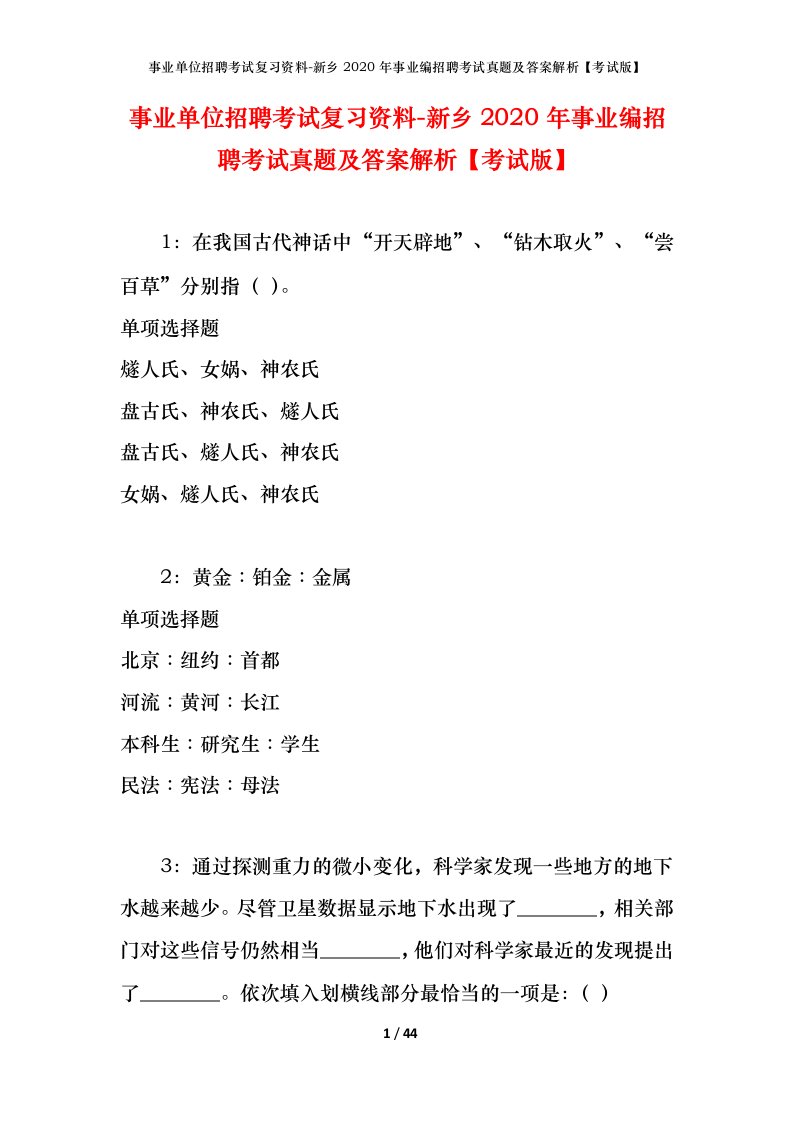 事业单位招聘考试复习资料-新乡 2020 年事业编招聘考试真题及答案解析【考试版】

事业单位招聘考试复习资料-新乡 2020 年事业编招聘考试真题及答案解析【考试版】

1：在我国古代神话中“开天辟地”、“钻木取火”、“尝百草”分别指（ ）。

单项选择题

燧人氏、女娲、神农氏

盘古氏、神农氏、燧人氏

盘古氏、燧人氏、神农氏

女娲、燧人氏、神农氏

2：黄金：铂金：金属

单项选择题

北京：纽约：首都

河流：黄河：长江

本科生：研究生：学生

民法：宪法：母法

3：通过探测重力的微小变化，科学家发现一些地方的地下水越来越少。尽管卫星数据显示地下水出现了________，相关部门对这些信号仍然相当________，他们对科学家最近的发现提出了________。依次填入划横线部分最恰当的一项是：（ ）

1 / 44